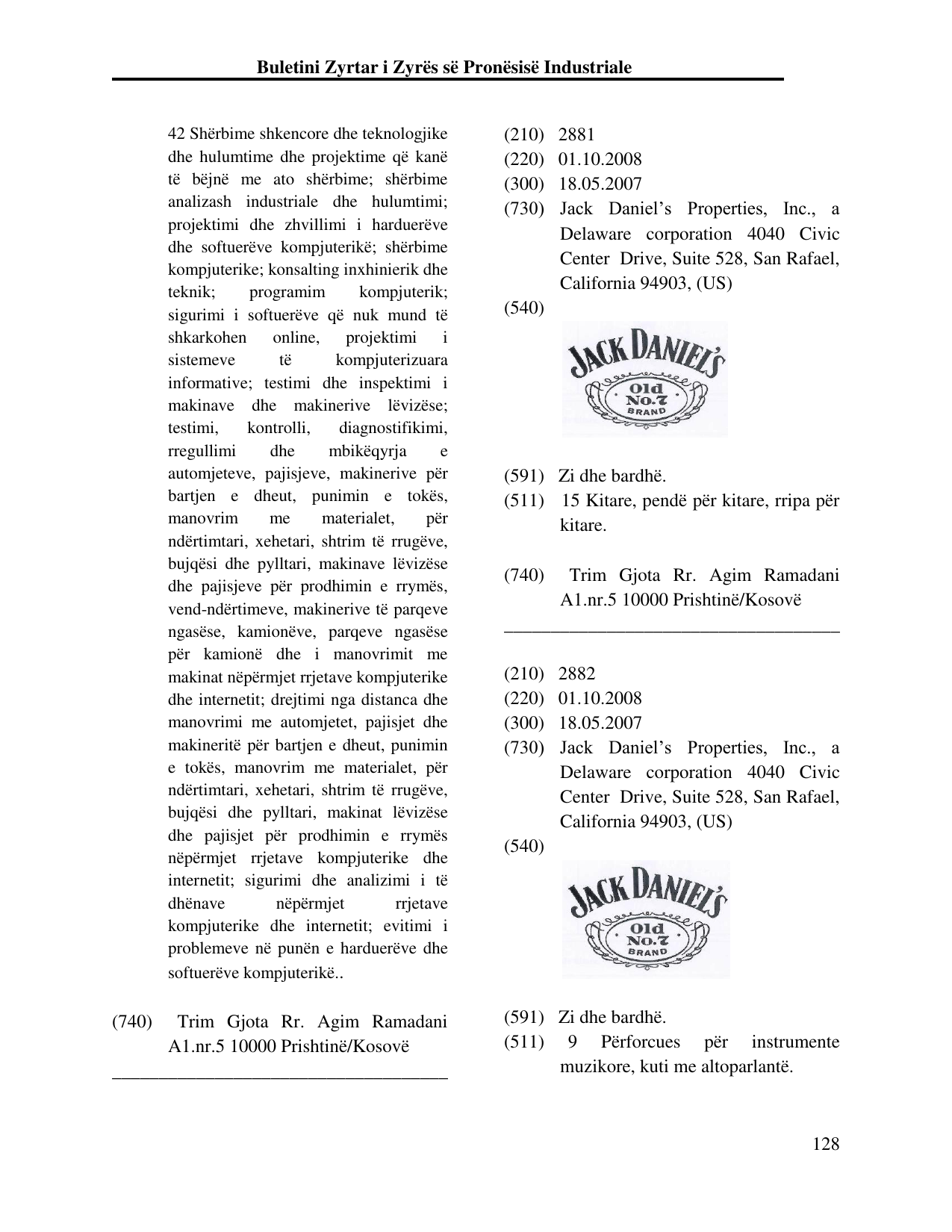 Buletini Zyrtar i Zyrës së Pronësisë Industriale

42 Shërbime shkencore dhe teknologjike dhe hulumtime dhe projektime që kanë të bëjnë me ato shërbime; shërbime analizash industriale dhe hulumtimi; projektimi dhe zhvillimi i harduerëve dhe softuerëve kompjuterikë; shërbime kompjuterike; konsalting inxhinierik dhe teknik; programim kompjuterik; sigurimi i softuerëve që nuk mund të shkarkohen online, projektimi i sistemeve të kompjuterizuara informative; testimi dhe inspektimi i makinave dhe makinerive lëvizëse; testimi, kontrolli, diagnostifikimi, rregullimi dhe mbikëqyrja e automjeteve, pajisjeve, makinerive për bartjen e dheut, punimin e tokës, manovrim me materialet, për ndërtimtari, xehetari, shtrim të rrugëve, bujqësi dhe pylltari, makinave lëvizëse dhe pajisjeve për prodhimin e rrymës, vend-ndërtimeve, makinerive të parqeve ngasëse, kamionëve, parqeve ngasëse për kamionë dhe i manovrimit me makinat nëpërmjet rrjetave kompjuterike dhe internetit; drejtimi nga distanca dhe manovrimi me automjetet, pajisjet dhe makineritë për bartjen e dheut, punimin e tokës, manovrim me materialet, për ndërtimtari, xehetari, shtrim të rrugëve, bujqësi dhe pylltari, makinat lëvizëse dhe pajisjet për prodhimin e rrymës nëpërmjet rrjetave kompjuterike dhe internetit; sigurimi dhe analizimi i të dhënave nëpërmjet rrjetave kompjuterike dhe internetit; evitimi i problemeve në punën e harduerëve dhe softuerëve kompjuterikë..

(740) Trim Gjota Rr. Agim Ramadani A1.nr.5 10000 Prishtinë/Kosovë

(210) 2881
(220) 01.10.2008
(300) 18.05.2007
(730) Jack Daniel's Properties, Inc., a Delaware corporation 4040 Civic Center Drive, Suite 528, San Rafael, California 94903, (US)
(540)

JACK DANIEL'S
Old No.7 BRAND

(591) Zi dhe bardhë.
(511) 15 Kitare, pendë për kitare, rripa për kitare.

(740) Trim Gjota Rr. Agim Ramadani A1.nr.5 10000 Prishtinë/Kosovë

(210) 2882
(220) 01.10.2008
(300) 18.05.2007
(730) Jack Daniel's Properties, Inc., a Delaware corporation 4040 Civic Center Drive, Suite 528, San Rafael, California 94903, (US)
(540)

JACK DANIEL'S
Old No.7 BRAND

(591) Zi dhe bardhë.
(511) 9 Përforcues për instrumente muzikore, kuti me altoparlantë.

128